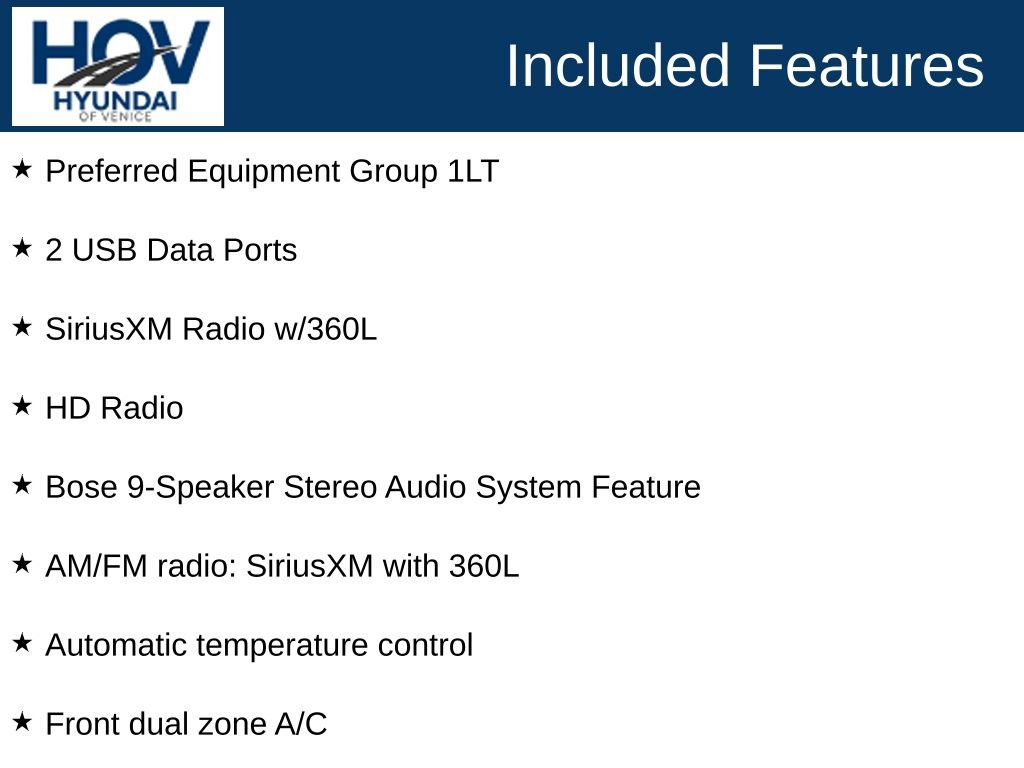 HOV
HYUNDAI
OF VENICE

Included Features

★ Preferred Equipment Group 1LT

★ 2 USB Data Ports

★ SiriusXM Radio w/360L

★ HD Radio

★ Bose 9-Speaker Stereo Audio System Feature

★ AM/FM radio: SiriusXM with 360L

★ Automatic temperature control

★ Front dual zone A/C